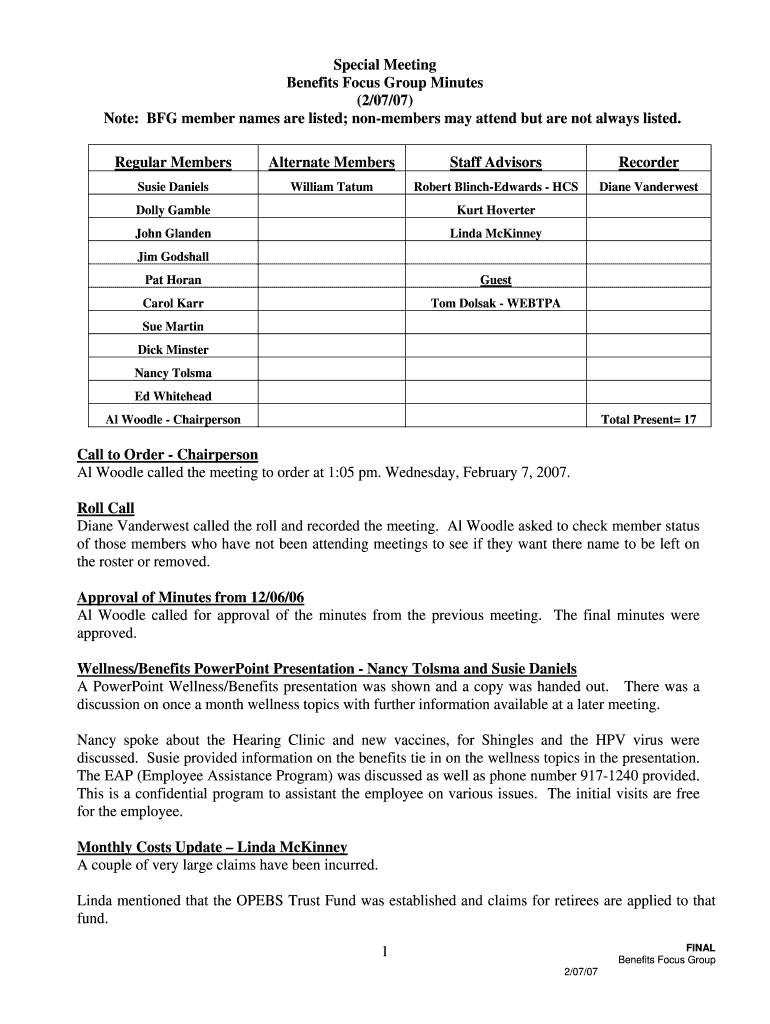 Special Meeting
Benefits Focus Group Minutes
(2/07/07)
Note: BFG member names are listed; non-members may attend but are not always listed.

| Regular Members | Alternate Members | Staff Advisors | Recorder |
|---|---|---|---|
| Susie Daniels | William Tatum | Robert Blinch-Edwards - HCS | Diane Vanderwest |
| Dolly Gamble | | Kurt Hoverter | |
| John Glanden | | Linda McKinney | |
| Jim Godshall | | | |
| Pat Horan | | Guest | |
| Carol Karr | | Tom Dolsak - WEBTPA | |
| Sue Martin | | | |
| Dick Minster | | | |
| Nancy Tolsma | | | |
| Ed Whitehead | | | |
| Al Woodle - Chairperson | | | Total Present= 17 |

Call to Order - Chairperson
Al Woodle called the meeting to order at 1:05 pm. Wednesday, February 7, 2007.

Roll Call
Diane Vanderwest called the roll and recorded the meeting. Al Woodle asked to check member status of those members who have not been attending meetings to see if they want there name to be left on the roster or removed.

Approval of Minutes from 12/06/06
Al Woodle called for approval of the minutes from the previous meeting. The final minutes were approved.

Wellness/Benefits PowerPoint Presentation - Nancy Tolsma and Susie Daniels
A PowerPoint Wellness/Benefits presentation was shown and a copy was handed out. There was a discussion on once a month wellness topics with further information available at a later meeting.

Nancy spoke about the Hearing Clinic and new vaccines, for Shingles and the HPV virus were discussed. Susie provided information on the benefits tie in on the wellness topics in the presentation. The EAP (Employee Assistance Program) was discussed as well as phone number 917-1240 provided. This is a confidential program to assistant the employee on various issues. The initial visits are free for the employee.

Monthly Costs Update – Linda McKinney
A couple of very large claims have been incurred.

Linda mentioned that the OPEBS Trust Fund was established and claims for retirees are applied to that fund.

1

FINAL
Benefits Focus Group
2/07/07